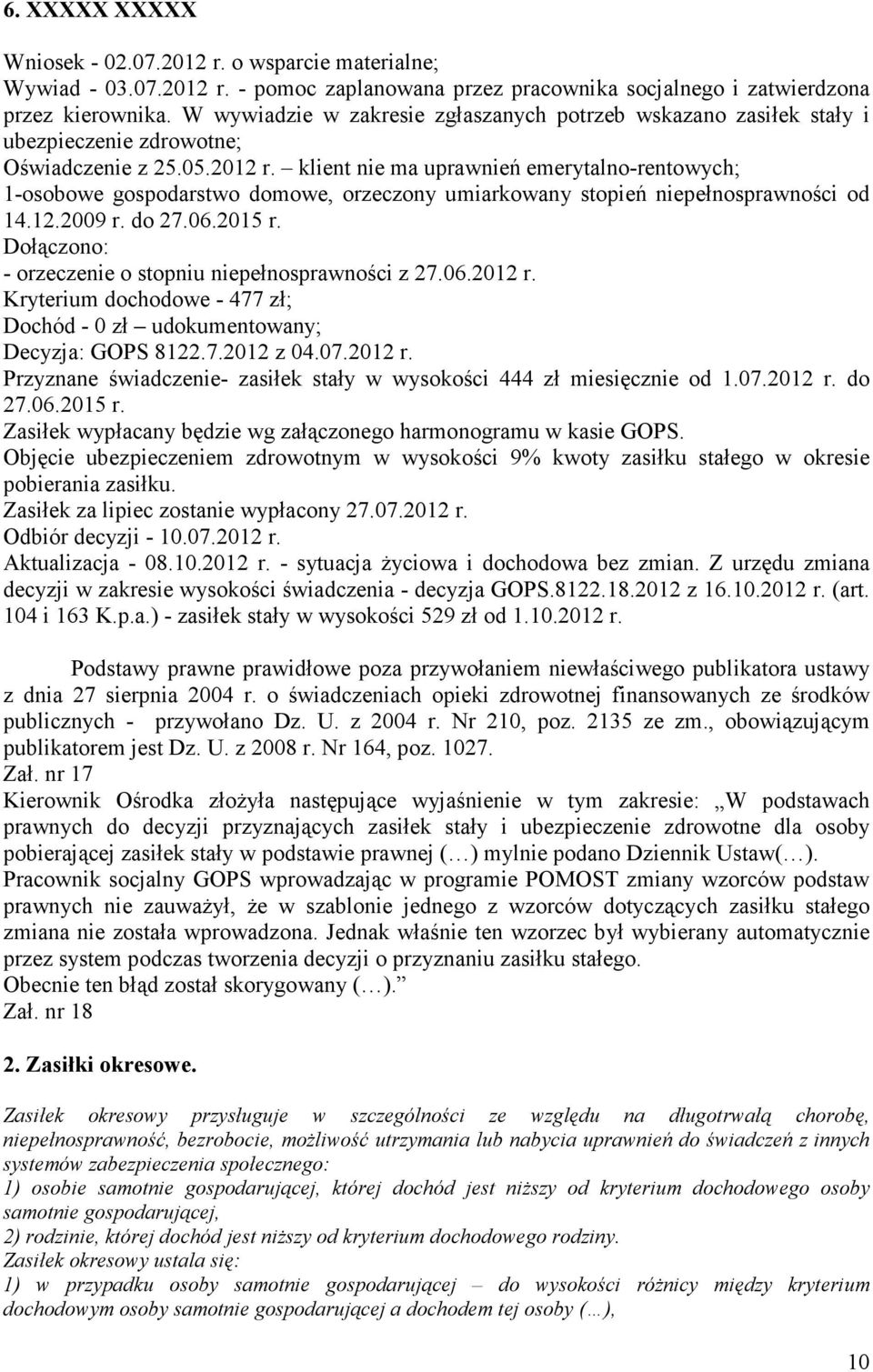 6. XXXXX XXXXX

Wniosek - 02.07.2012 r. o wsparcie materialne;
Wywiad - 03.07.2012 r. - pomoc zaplanowana przez pracownika socjalnego i zatwierdzona przez kierownika. W wywiadzie w zakresie zgłaszanych potrzeb wskazano zasiłek stały i ubezpieczenie zdrowotne;
Oświadczenie z 25.05.2012 r. – klient nie ma uprawnień emerytalno-rentowych;
1-osobowe gospodarstwo domowe, orzeczony umiarkowany stopień niepełnosprawności od 14.12.2009 r. do 27.06.2015 r.
Dołączono:
- orzeczenie o stopniu niepełnosprawności z 27.06.2012 r.
Kryterium dochodowe - 477 zł;
Dochód - 0 zł – udokumentowany;
Decyzja: GOPS 8122.7.2012 z 04.07.2012 r.
Przyznane świadczenie- zasiłek stały w wysokości 444 zł miesięcznie od 1.07.2012 r. do 27.06.2015 r.
Zasiłek wypłacany będzie wg załączonego harmonogramu w kasie GOPS.
Objęcie ubezpieczeniem zdrowotnym w wysokości 9% kwoty zasiłku stałego w okresie pobierania zasiłku.
Zasiłek za lipiec zostanie wypłacony 27.07.2012 r.
Odbiór decyzji - 10.07.2012 r.
Aktualizacja - 08.10.2012 r. - sytuacja życiowa i dochodowa bez zmian. Z urzędu zmiana decyzji w zakresie wysokości świadczenia - decyzja GOPS.8122.18.2012 z 16.10.2012 r. (art. 104 i 163 K.p.a.) - zasiłek stały w wysokości 529 zł od 1.10.2012 r.

Podstawy prawne prawidłowe poza przywołaniem niewłaściwego publikatora ustawy z dnia 27 sierpnia 2004 r. o świadczeniach opieki zdrowotnej finansowanych ze środków publicznych - przywołano Dz. U. z 2004 r. Nr 210, poz. 2135 ze zm., obowiązującym publikatorem jest Dz. U. z 2008 r. Nr 164, poz. 1027.
Zał. nr 17
Kierownik Ośrodka złożyła następujące wyjaśnienie w tym zakresie: „W podstawach prawnych do decyzji przyznających zasiłek stały i ubezpieczenie zdrowotne dla osoby pobierającej zasiłek stały w podstawie prawnej (…) mylnie podano Dziennik Ustaw(…).
Pracownik socjalny GOPS wprowadzając w programie POMOST zmiany wzorców podstaw prawnych nie zauważył, że w szablonie jednego z wzorców dotyczących zasiłku stałego zmiana nie została wprowadzona. Jednak właśnie ten wzorzec był wybierany automatycznie przez system podczas tworzenia decyzji o przyznaniu zasiłku stałego.
Obecnie ten błąd został skorygowany (…).”
Zał. nr 18

2. Zasiłki okresowe.

Zasiłek okresowy przysługuje w szczególności ze względu na długotrwałą chorobę, niepełnosprawność, bezrobocie, możliwość utrzymania lub nabycia uprawnień do świadczeń z innych systemów zabezpieczenia społecznego:
1) osobie samotnie gospodarującej, której dochód jest niższy od kryterium dochodowego osoby samotnie gospodarującej,
2) rodzinie, której dochód jest niższy od kryterium dochodowego rodziny.
Zasiłek okresowy ustala się:
1) w przypadku osoby samotnie gospodarującej – do wysokości różnicy między kryterium dochodowym osoby samotnie gospodarującej a dochodem tej osoby (…),

10